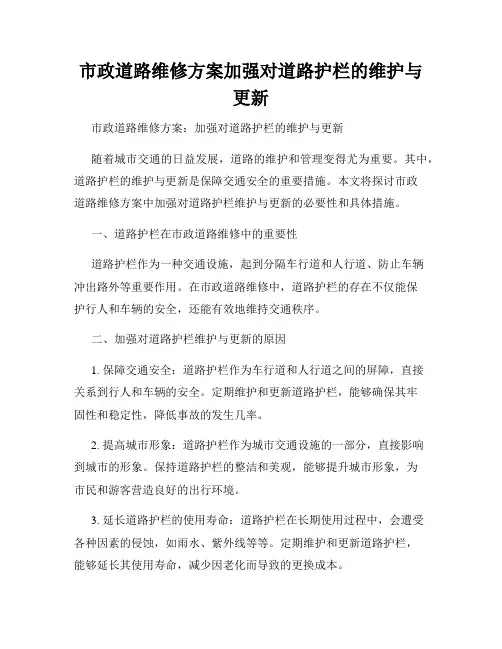 市政道路维修方案加强对道路护栏的维护与更新

市政道路维修方案：加强对道路护栏的维护与更新

随着城市交通的日益发展，道路的维护和管理变得尤为重要。其中，道路护栏的维护与更新是保障交通安全的重要措施。本文将探讨市政道路维修方案中加强对道路护栏维护与更新的必要性和具体措施。

一、道路护栏在市政道路维修中的重要性

道路护栏作为一种交通设施，起到分隔车行道和人行道、防止车辆冲出路外等重要作用。在市政道路维修中，道路护栏的存在不仅能保护行人和车辆的安全，还能有效地维持交通秩序。

二、加强对道路护栏维护与更新的原因

1. 保障交通安全：道路护栏作为车行道和人行道之间的屏障，直接关系到行人和车辆的安全。定期维护和更新道路护栏，能够确保其牢固性和稳定性，降低事故的发生几率。

2. 提高城市形象：道路护栏作为城市交通设施的一部分，直接影响到城市的形象。保持道路护栏的整洁和美观，能够提升城市形象，为市民和游客营造良好的出行环境。

3. 延长道路护栏的使用寿命：道路护栏在长期使用过程中，会遭受各种因素的侵蚀，如雨水、紫外线等等。定期维护和更新道路护栏，能够延长其使用寿命，减少因老化而导致的更换成本。